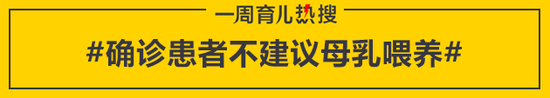 一周育儿热搜

#确诊患者不建议母乳喂养#